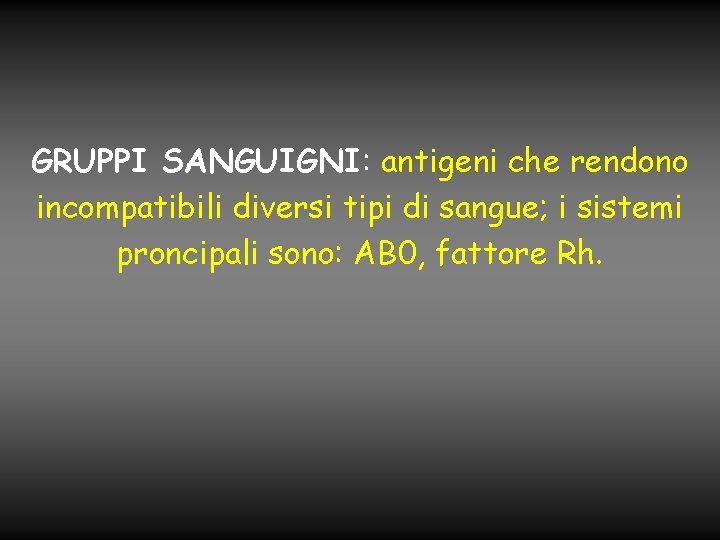 GRUPPI SANGUIGNI: antigeni che rendono incompatibili diversi tipi di sangue; i sistemi proncipali sono: AB0, fattore Rh.